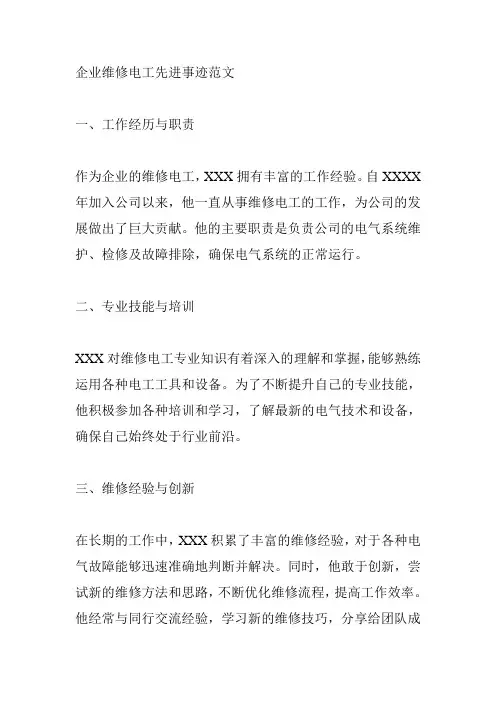 企业维修电工先进事迹范文

一、工作经历与职责

作为企业的维修电工，XXX 拥有丰富的工作经验。自 XXXX 年加入公司以来，他一直从事维修电工的工作，为公司的发展做出了巨大贡献。他的主要职责是负责公司的电气系统维护、检修及故障排除，确保电气系统的正常运行。

二、专业技能与培训

XXX 对维修电工专业知识有着深入的理解和掌握，能够熟练运用各种电工工具和设备。为了不断提升自己的专业技能，他积极参加各种培训和学习，了解最新的电气技术和设备，确保自己始终处于行业前沿。

三、维修经验与创新

在长期的工作中，XXX 积累了丰富的维修经验，对于各种电气故障能够迅速准确地判断并解决。同时，他敢于创新，尝试新的维修方法和思路，不断优化维修流程，提高工作效率。他经常与同行交流经验，学习新的维修技巧，分享给团队成